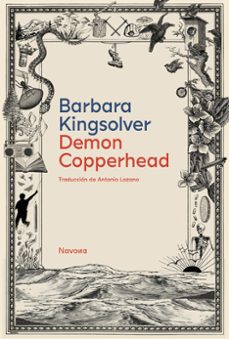 Barbara
Kingsolver
Demon
Copperhead

Traducción de Antonio Lozano

Navona